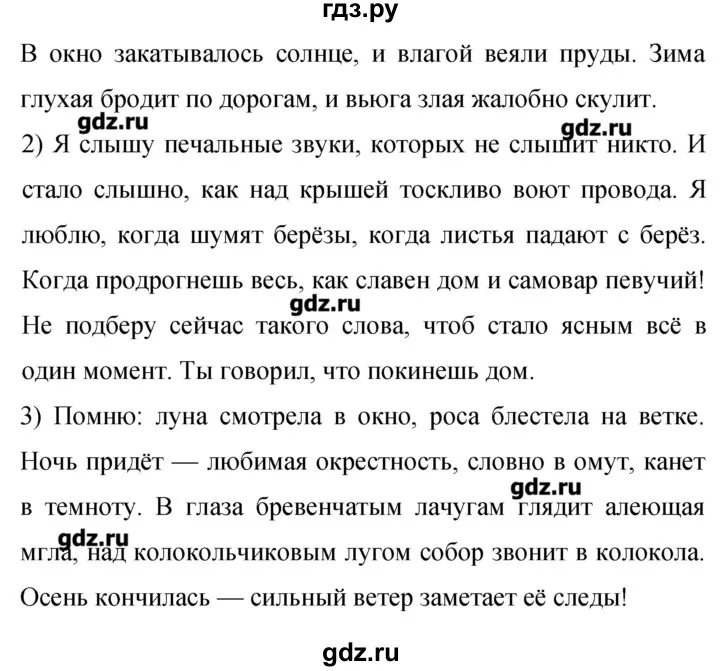 гдз.ру

В окно закатывалось солнце, и влагой веяли пруды. Зима глухая бродит по дорогам, и вьюга злая жалобно скулит.

gdz.ru gdz.ru

2) Я слышу печальные звуки, которых не слышит никто. И стало слышно, как над крышей тоскливо воют провода. Я люблю, когда шумят берёзы, когда листья падают с берёз. Когда продрогнешь весь, как славен дом и самовар певучий!

gdz.ru

Не подберу сейчас такого слова, чтоб стало ясным всё в один момент. Ты говорил, что покинешь дом.

3) Помню: луна смотрела в окно, роса блестела на ветке. Ночь придёт — любимая окрестность, словно в омут, канет в темноту. В глаза бревенчатым лачугам глядит алеющая мгла, над колокольчиковым лугом собор звонит в колокола. Осень кончилась — сильный ветер заметает её следы!

gdz.ru gdz.ru

gdz.ru